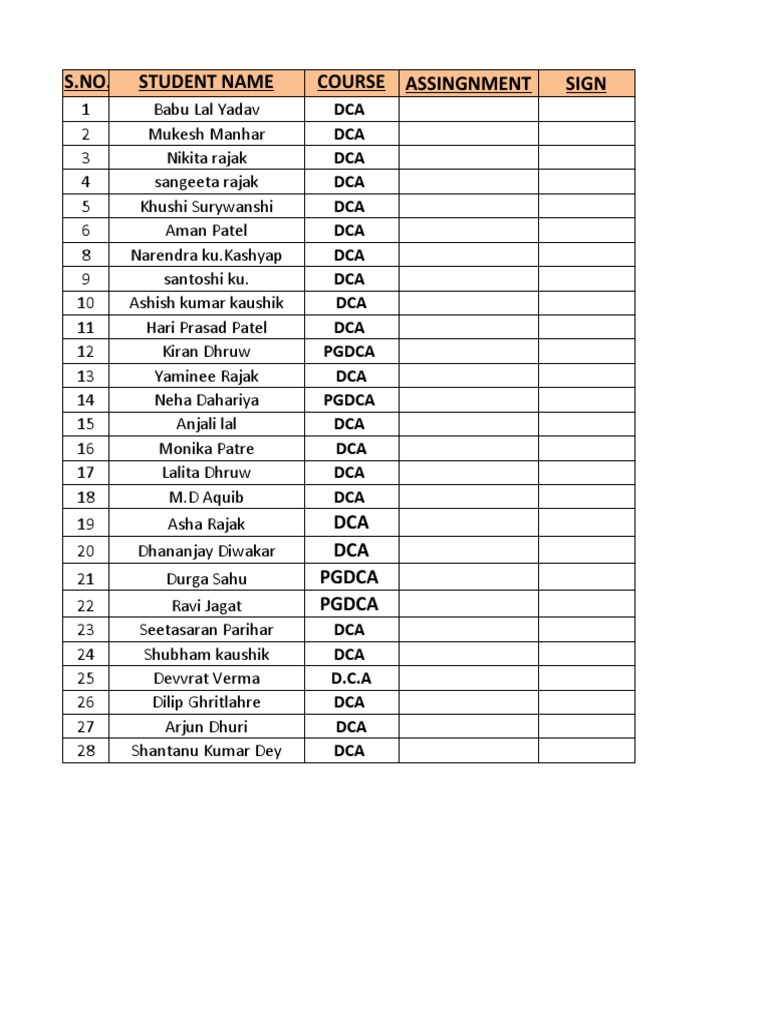 | S.NO. | STUDENT NAME | COURSE | ASSINGNMENT | SIGN |
|---|---|---|---|---|
| 1 | Babu Lal Yadav | DCA | | |
| 2 | Mukesh Manhar | DCA | | |
| 3 | Nikita rajak | DCA | | |
| 4 | sangeeta rajak | DCA | | |
| 5 | Khushi Surywanshi | DCA | | |
| 6 | Aman Patel | DCA | | |
| 8 | Narendra ku.Kashyap | DCA | | |
| 9 | santoshi ku. | DCA | | |
| 10 | Ashish kumar kaushik | DCA | | |
| 11 | Hari Prasad Patel | DCA | | |
| 12 | Kiran Dhruw | PGDCA | | |
| 13 | Yaminee Rajak | DCA | | |
| 14 | Neha Dahariya | PGDCA | | |
| 15 | Anjali lal | DCA | | |
| 16 | Monika Patre | DCA | | |
| 17 | Lalita Dhruw | DCA | | |
| 18 | M.D Aquib | DCA | | |
| 19 | Asha Rajak | DCA | | |
| 20 | Dhananjay Diwakar | DCA | | |
| 21 | Durga Sahu | PGDCA | | |
| 22 | Ravi Jagat | PGDCA | | |
| 23 | Seetasaran Parihar | DCA | | |
| 24 | Shubham kaushik | DCA | | |
| 25 | Devvrat Verma | D.C.A | | |
| 26 | Dilip Ghritlahre | DCA | | |
| 27 | Arjun Dhuri | DCA | | |
| 28 | Shantanu Kumar Dey | DCA | | |